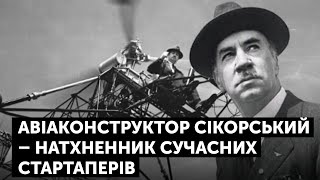 АВІАКОНСТРУКТОР СІКОРСЬКИЙ – НАТХНЕННИК СУЧАСНИХ СТАРТАПЕРІВ